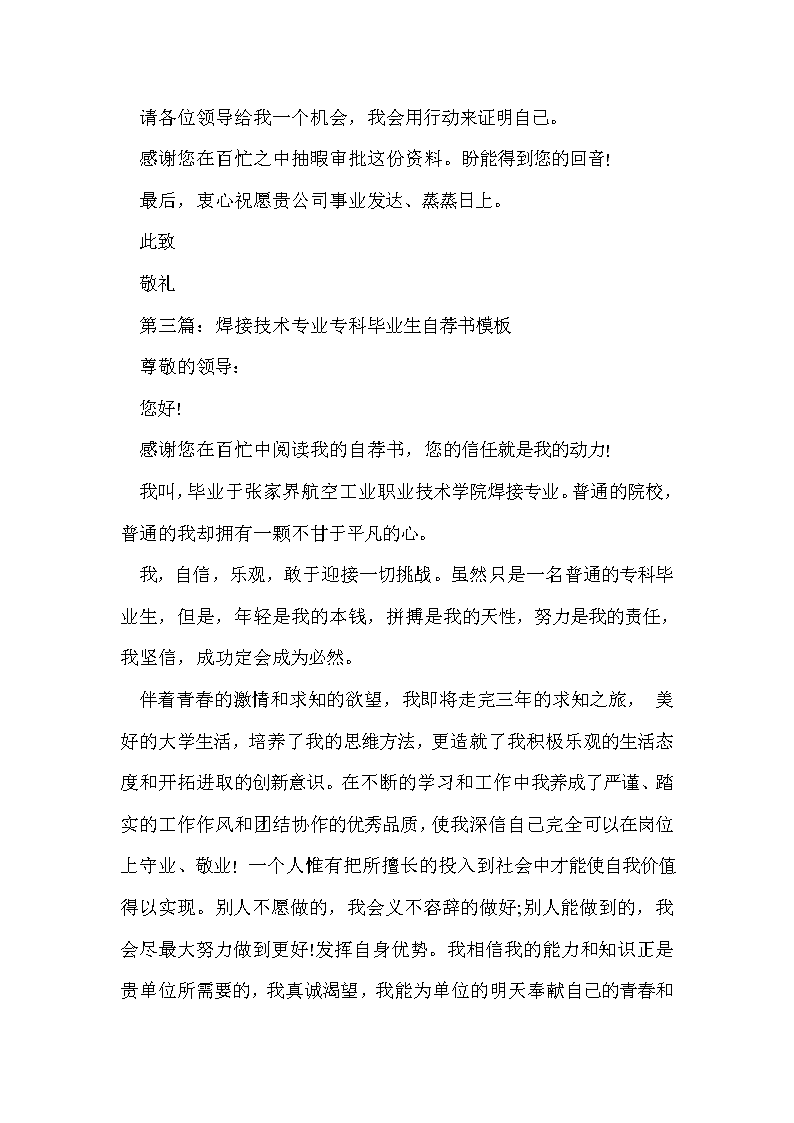 请各位领导给我一个机会，我会用行动来证明自己。

感谢您在百忙之中抽暇审批这份资料。盼能得到您的回音!

最后，衷心祝愿贵公司事业发达、蒸蒸日上。

此致

敬礼

第三篇：焊接技术专业专科毕业生自荐书模板

尊敬的领导：

您好!

感谢您在百忙中阅读我的自荐书，您的信任就是我的动力!

我叫，毕业于张家界航空工业职业技术学院焊接专业。普通的院校，普通的我却拥有一颗不甘于平凡的心。

我，自信，乐观，敢于迎接一切挑战。虽然只是一名普通的专科毕业生，但是，年轻是我的本钱，拼搏是我的天性，努力是我的责任，我坚信，成功定会成为必然。

伴着青春的激情和求知的欲望，我即将走完三年的求知之旅， 美好的大学生活，培养了我的思维方法，更造就了我积极乐观的生活态度和开拓进取的创新意识。在不断的学习和工作中我养成了严谨、踏实的工作作风和团结协作的优秀品质，使我深信自己完全可以在岗位上守业、敬业! 一个人惟有把所擅长的投入到社会中才能使自我价值得以实现。别人不愿做的，我会义不容辞的做好;别人能做到的，我会尽最大努力做到更好!发挥自身优势。我相信我的能力和知识正是贵单位所需要的，我真诚渴望，我能为单位的明天奉献自己的青春和